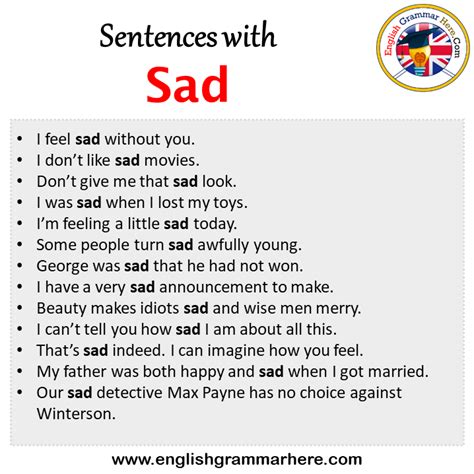 Sentences with
Sad

English Grammar Here.Com

• I feel sad without you.
• I don't like sad movies.
• Don't give me that sad look.
• I was sad when I lost my toys.
• I'm feeling a little sad today.
• Some people turn sad awfully young.
• George was sad that he had not won.
• I have a very sad announcement to make.
• Beauty makes idiots sad and wise men merry.
• I can't tell you how sad I am about all this.
• That's sad indeed. I can imagine how you feel.
• My father was both happy and sad when I got married.
• Our sad detective Max Payne has no choice against Winterson.

www.englishgrammarhere.com